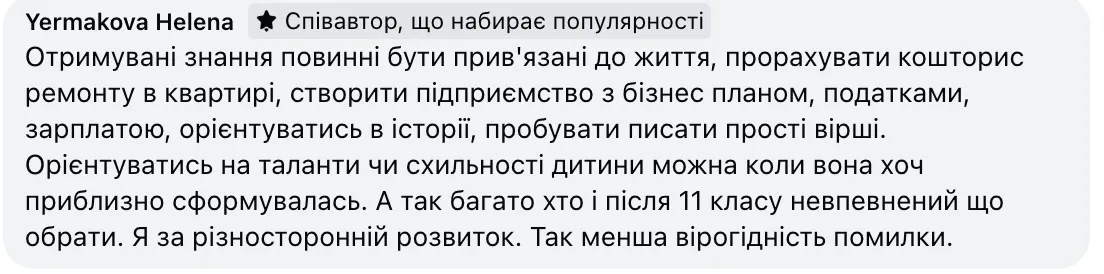 Yermakova Helena ★ Співавтор, що набирає популярності
Отримувані знання повинні бути прив'язані до життя, прорахувати кошторис ремонту в квартирі, створити підприємство з бізнес планом, податками, зарплатою, орієнтуватись в історії, пробувати писати прості вірші. Орієнтуватись на таланти чи схильності дитини можна коли вона хоч приблизно сформувалась. А так багато хто і після 11 класу невпевнений що обрати. Я за різносторонній розвиток. Так менша вірогідність помилки.